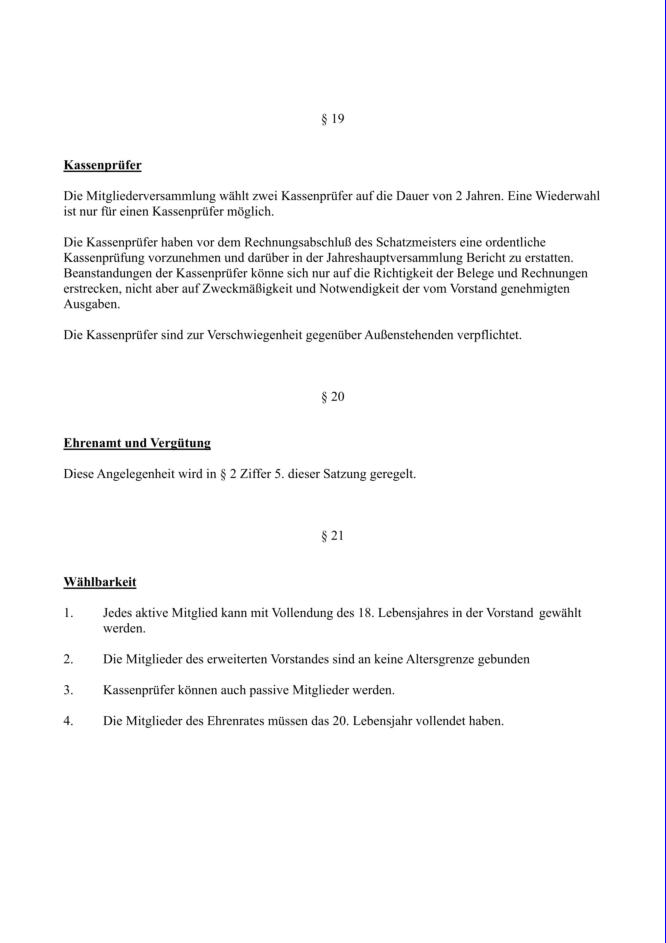 § 19

Kassenprüfer

Die Mitgliederversammlung wählt zwei Kassenprüfer auf die Dauer von 2 Jahren. Eine Wiederwahl ist nur für einen Kassenprüfer möglich.

Die Kassenprüfer haben vor dem Rechnungsabschluß des Schatzmeisters eine ordentliche Kassenprüfung vorzunehmen und darüber in der Jahreshauptversammlung Bericht zu erstatten. Beanstandungen der Kassenprüfer könne sich nur auf die Richtigkeit der Belege und Rechnungen erstrecken, nicht aber auf Zweckmäßigkeit und Notwendigkeit der vom Vorstand genehmigten Ausgaben.

Die Kassenprüfer sind zur Verschwiegenheit gegenüber Außenstehenden verpflichtet.

§ 20

Ehrenamt und Vergütung

Diese Angelegenheit wird in § 2 Ziffer 5. dieser Satzung geregelt.

§ 21

Wählbarkeit

1. Jedes aktive Mitglied kann mit Vollendung des 18. Lebensjahres in der Vorstand gewählt werden.

2. Die Mitglieder des erweiterten Vorstandes sind an keine Altersgrenze gebunden

3. Kassenprüfer können auch passive Mitglieder werden.

4. Die Mitglieder des Ehrenrates müssen das 20. Lebensjahr vollendet haben.